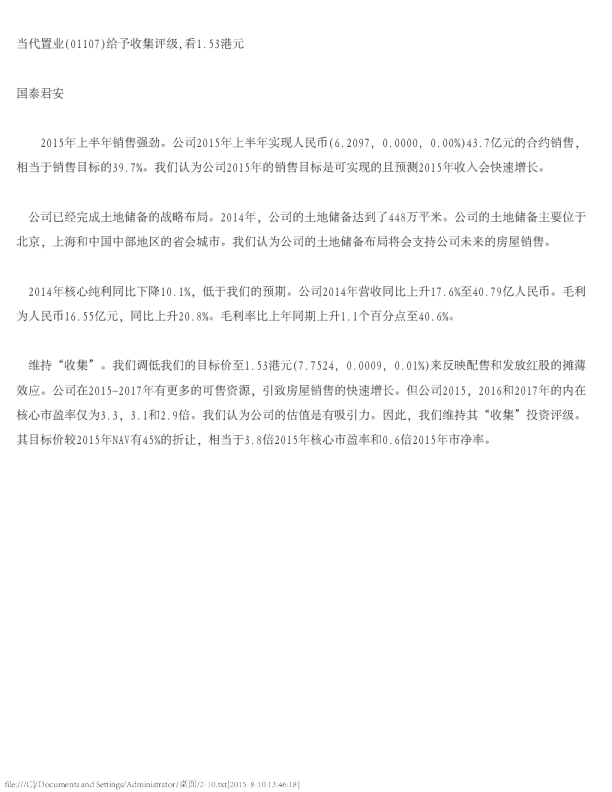 当代置业(01107)给予收集评级,看1.53港元

国泰君安

2015年上半年销售强劲。公司2015年上半年实现人民币(6.2097, 0.0000, 0.00%)43.7亿元的合约销售，相当于销售目标的39.7%。我们认为公司2015年的销售目标是可实现的且预测2015年收入会快速增长。

公司已经完成土地储备的战略布局。2014年，公司的土地储备达到了448万平米。公司的土地储备主要位于北京，上海和中国中部地区的省会城市。我们认为公司的土地储备布局将会支持公司未来的房屋销售。

2014年核心纯利同比下降10.1%，低于我们的预期。公司2014年营收同比上升17.6%至40.79亿人民币。毛利为人民币16.55亿元，同比上升20.8%。毛利率比上年同期上升1.1个百分点至40.6%。

维持“收集”。我们调低我们的目标价至1.53港元(7.7524, 0.0009, 0.01%)来反映配售和发放红股的摊薄效应。公司在2015-2017年有更多的可售资源，引致房屋销售的快速增长。但公司2015，2016和2017年的内在核心市盈率仅为3.3，3.1和2.9倍。我们认为公司的估值是有吸引力。因此，我们维持其“收集”投资评级。其目标价较2015年NAV有45%的折让，相当于3.8倍2015年核心市盈率和0.6倍2015年市净率。

file:///C|/Documents and Settings/Administrator/桌面/2.10.txt[2015-8-10 13:46:18]